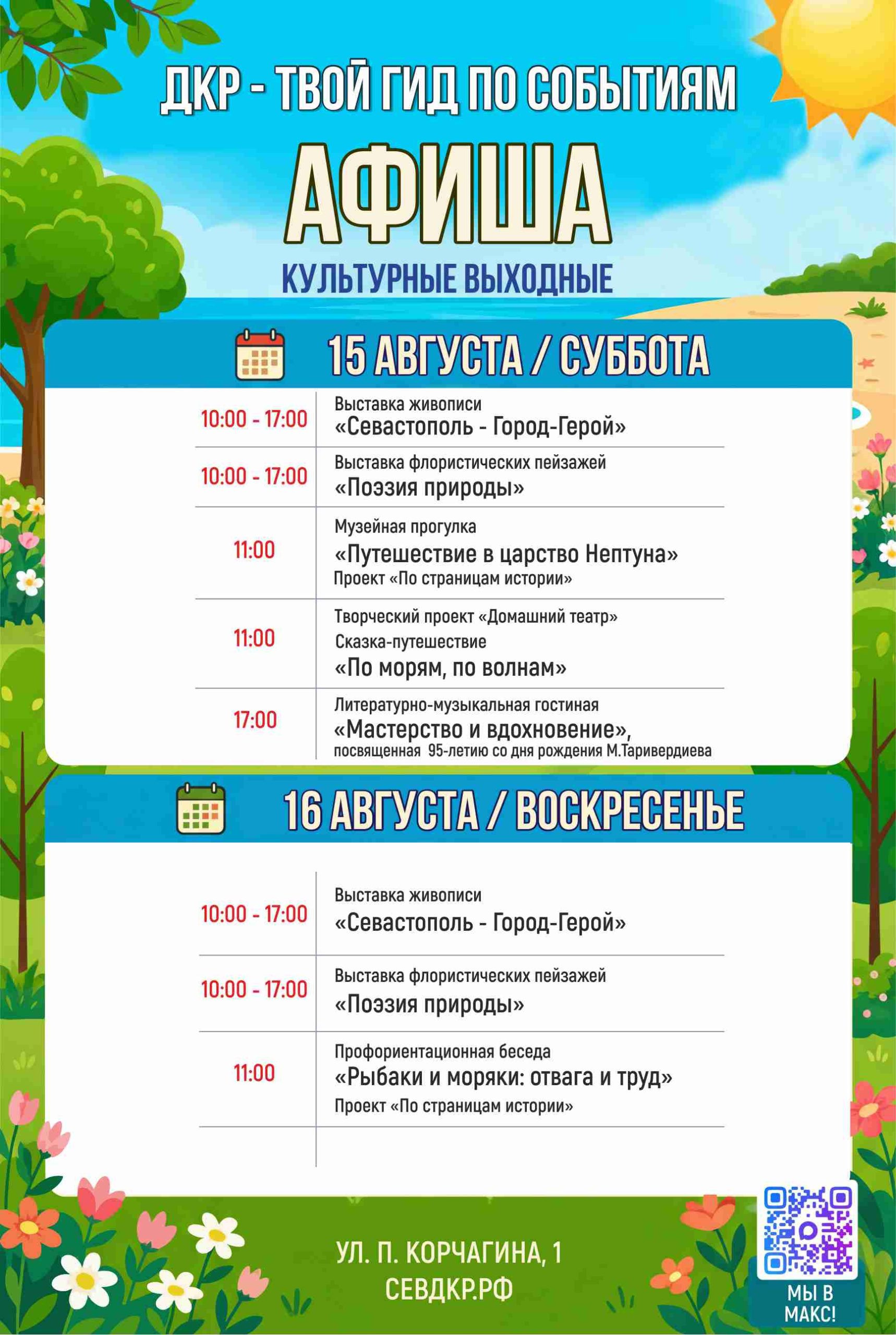 ДКР - ТВОЙ ГИД ПО СОБЫТИЯМ

АФИША

КУЛЬТУРНЫЕ ВЫХОДНЫЕ

15 АВГУСТА / СУББОТА

| | |
|---|---|
| 10:00 - 17:00 | Выставка живописи «Севастополь - Город-Герой» |
| 10:00 - 17:00 | Выставка флористических пейзажей «Поэзия природы» |
| 11:00 | Музейная прогулка «Путешествие в царство Нептуна» Проект «По страницам истории» |
| 11:00 | Творческий проект «Домашний театр» Сказка-путешествие «По морям, по волнам» |
| 17:00 | Литературно-музыкальная гостиная «Мастерство и вдохновение», посвященная 95-летию со дня рождения М.Таривердиева |

16 АВГУСТА / ВОСКРЕСЕНЬЕ

| | |
|---|---|
| 10:00 - 17:00 | Выставка живописи «Севастополь - Город-Герой» |
| 10:00 - 17:00 | Выставка флористических пейзажей «Поэзия природы» |
| 11:00 | Профориентационная беседа «Рыбаки и моряки: отвага и труд» Проект «По страницам истории» |

УЛ. П. КОРЧАГИНА, 1
СЕВДКР.РФ

МЫ В МАКС!